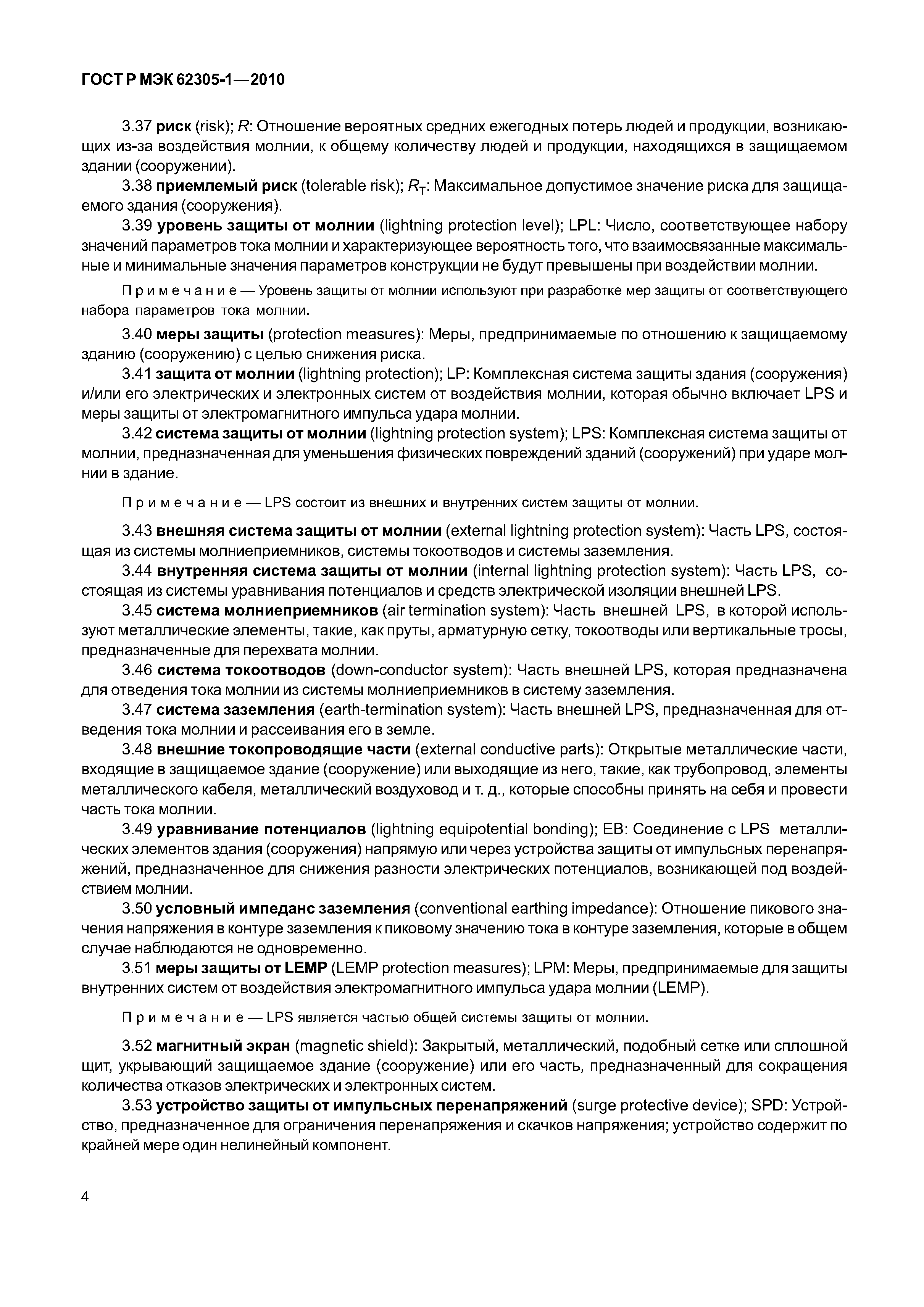 ГОСТ Р МЭК 62305-1—2010

3.37 риск (risk); $R$: Отношение вероятных средних ежегодных потерь людей и продукции, возникающих из-за воздействия молнии, к общему количеству людей и продукции, находящихся в защищаемом здании (сооружении).

3.38 приемлемый риск (tolerable risk); $R_T$: Максимальное допустимое значение риска для защищаемого здания (сооружения).

3.39 уровень защиты от молнии (lightning protection level); LPL: Число, соответствующее набору значений параметров тока молнии и характеризующее вероятность того, что взаимосвязанные максимальные и минимальные значения параметров конструкции не будут превышены при воздействии молнии.

Примечание — Уровень защиты от молнии используют при разработке мер защиты от соответствующего набора параметров тока молнии.

3.40 меры защиты (protection measures): Меры, предпринимаемые по отношению к защищаемому зданию (сооружению) с целью снижения риска.

3.41 защита от молнии (lightning protection); LP: Комплексная система защиты здания (сооружения) и/или его электрических и электронных систем от воздействия молнии, которая обычно включает LPS и меры защиты от электромагнитного импульса удара молнии.

3.42 система защиты от молнии (lightning protection system); LPS: Комплексная система защиты от молнии, предназначенная для уменьшения физических повреждений зданий (сооружений) при ударе молнии в здание.

Примечание — LPS состоит из внешних и внутренних систем защиты от молнии.

3.43 внешняя система защиты от молнии (external lightning protection system): Часть LPS, состоящая из системы молниеприемников, системы токоотводов и системы заземления.

3.44 внутренняя система защиты от молнии (internal lightning protection system): Часть LPS, состоящая из системы уравнивания потенциалов и средств электрической изоляции внешней LPS.

3.45 система молниеприемников (air termination system): Часть внешней LPS, в которой используют металлические элементы, такие, как пруты, арматурную сетку, токоотводы или вертикальные тросы, предназначенные для перехвата молнии.

3.46 система токоотводов (down-conductor system): Часть внешней LPS, которая предназначена для отведения тока молнии из системы молниеприемников в систему заземления.

3.47 система заземления (earth-termination system): Часть внешней LPS, предназначенная для отведения тока молнии и рассеивания его в земле.

3.48 внешние токопроводящие части (external conductive parts): Открытые металлические части, входящие в защищаемое здание (сооружение) или выходящие из него, такие, как трубопровод, элементы металлического кабеля, металлический воздуховод и т. д., которые способны принять на себя и провести часть тока молнии.

3.49 уравнивание потенциалов (lightning equipotential bonding); EB: Соединение с LPS металлических элементов здания (сооружения) напрямую или через устройства защиты от импульсных перенапряжений, предназначенное для снижения разности электрических потенциалов, возникающей под воздействием молнии.

3.50 условный импеданс заземления (conventional earthing impedance): Отношение пикового значения напряжения в контуре заземления к пиковому значению тока в контуре заземления, которые в общем случае наблюдаются не одновременно.

3.51 меры защиты от LEMP (LEMP protection measures); LPM: Меры, предпринимаемые для защиты внутренних систем от воздействия электромагнитного импульса удара молнии (LEMP).

Примечание — LPS является частью общей системы защиты от молнии.

3.52 магнитный экран (magnetic shield): Закрытый, металлический, подобный сетке или сплошной щит, укрывающий защищаемое здание (сооружение) или его часть, предназначенный для сокращения количества отказов электрических и электронных систем.

3.53 устройство защиты от импульсных перенапряжений (surge protective device); SPD: Устройство, предназначенное для ограничения перенапряжения и скачков напряжения; устройство содержит по крайней мере один нелинейный компонент.

4